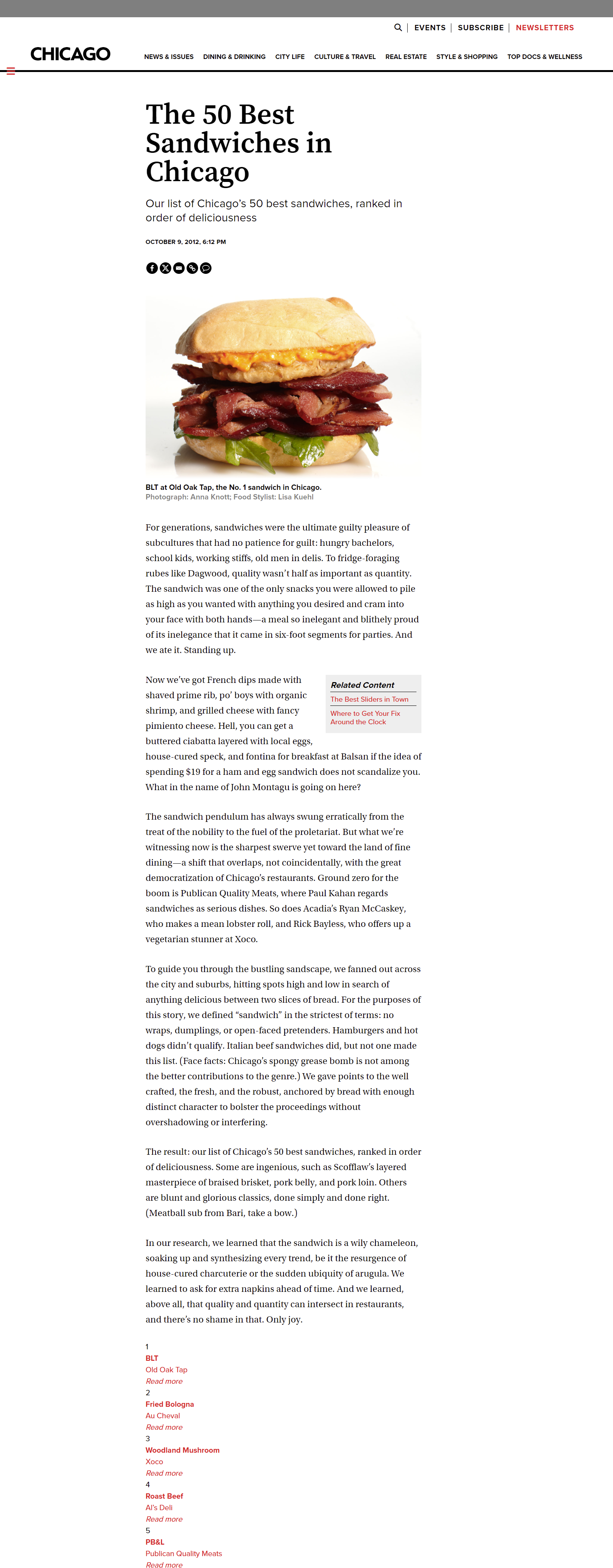 EVENTS | SUBSCRIBE | NEWSLETTERS

CHICAGO

NEWS & ISSUES   DINING & DRINKING   CITY LIFE   CULTURE & TRAVEL   REAL ESTATE   STYLE & SHOPPING   TOP DOCS & WELLNESS

The 50 Best Sandwiches in Chicago

Our list of Chicago's 50 best sandwiches, ranked in order of deliciousness

OCTOBER 9, 2012, 6:12 PM

BLT at Old Oak Tap, the No. 1 sandwich in Chicago.
Photograph: Anna Knott; Food Stylist: Lisa Kuehl

For generations, sandwiches were the ultimate guilty pleasure of subcultures that had no patience for guilt: hungry bachelors, school kids, working stiffs, old men in delis. To fridge-foraging rubes like Dagwood, quality wasn't half as important as quantity. The sandwich was one of the only snacks you were allowed to pile as high as you wanted with anything you desired and cram into your face with both hands—a meal so inelegant and blithely proud of its inelegance that it came in six-foot segments for parties. And we ate it. Standing up.

Now we've got French dips made with shaved prime rib, po' boys with organic shrimp, and grilled cheese with fancy pimiento cheese. Hell, you can get a buttered ciabatta layered with local eggs, house-cured speck, and fontina for breakfast at Balsan if the idea of spending $19 for a ham and egg sandwich does not scandalize you. What in the name of John Montagu is going on here?

Related Content
The Best Sliders in Town
Where to Get Your Fix Around the Clock

The sandwich pendulum has always swung erratically from the treat of the nobility to the fuel of the proletariat. But what we're witnessing now is the sharpest swerve yet toward the land of fine dining—a shift that overlaps, not coincidentally, with the great democratization of Chicago's restaurants. Ground zero for the boom is Publican Quality Meats, where Paul Kahan regards sandwiches as serious dishes. So does Acadia's Ryan McCaskey, who makes a mean lobster roll, and Rick Bayless, who offers up a vegetarian stunner at Xoco.

To guide you through the bustling sandscape, we fanned out across the city and suburbs, hitting spots high and low in search of anything delicious between two slices of bread. For the purposes of this story, we defined "sandwich" in the strictest of terms: no wraps, dumplings, or open-faced pretenders. Hamburgers and hot dogs didn't qualify. Italian beef sandwiches did, but not one made this list. (Face facts: Chicago's spongy grease bomb is not among the better contributions to the genre.) We gave points to the well crafted, the fresh, and the robust, anchored by bread with enough distinct character to bolster the proceedings without overshadowing or interfering.

The result: our list of Chicago's 50 best sandwiches, ranked in order of deliciousness. Some are ingenious, such as Scofflaw's layered masterpiece of braised brisket, pork belly, and pork loin. Others are blunt and glorious classics, done simply and done right. (Meatball sub from Bari, take a bow.)

In our research, we learned that the sandwich is a wily chameleon, soaking up and synthesizing every trend, be it the resurgence of house-cured charcuterie or the sudden ubiquity of arugula. We learned to ask for extra napkins ahead of time. And we learned, above all, that quality and quantity can intersect in restaurants, and there's no shame in that. Only joy.

1
BLT
Old Oak Tap
Read more
2
Fried Bologna
Au Cheval
Read more
3
Woodland Mushroom
Xoco
Read more
4
Roast Beef
Al's Deli
Read more
5
PB&L
Publican Quality Meats
Read more